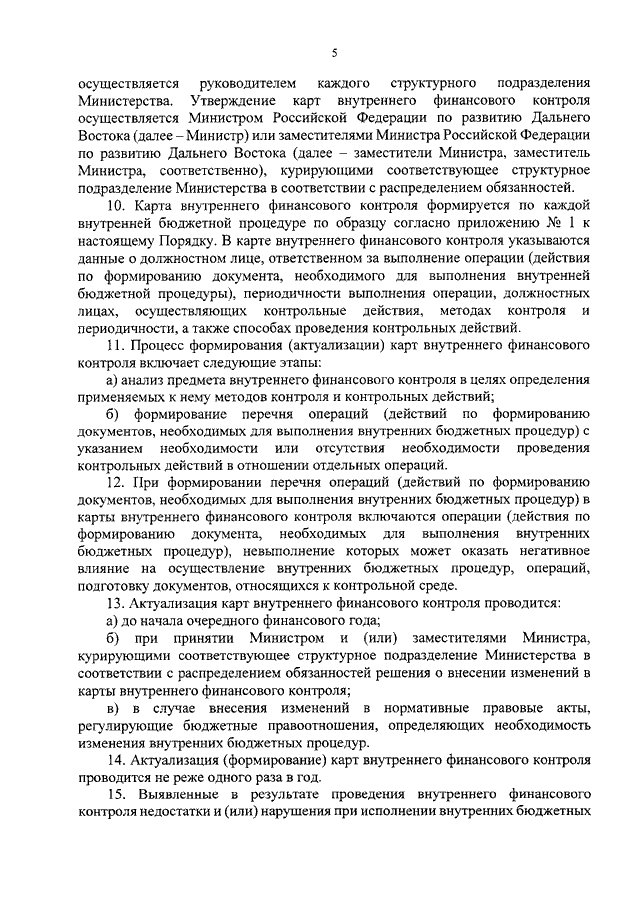 5

осуществляется руководителем каждого структурного подразделения Министерства. Утверждение карт внутреннего финансового контроля осуществляется Министром Российской Федерации по развитию Дальнего Востока (далее – Министр) или заместителями Министра Российской Федерации по развитию Дальнего Востока (далее – заместители Министра, заместитель Министра, соответственно), курирующими соответствующее структурное подразделение Министерства в соответствии с распределением обязанностей.

10. Карта внутреннего финансового контроля формируется по каждой внутренней бюджетной процедуре по образцу согласно приложению № 1 к настоящему Порядку. В карте внутреннего финансового контроля указываются данные о должностном лице, ответственном за выполнение операции (действия по формированию документа, необходимого для выполнения внутренней бюджетной процедуры), периодичности выполнения операции, должностных лицах, осуществляющих контрольные действия, методах контроля и периодичности, а также способах проведения контрольных действий.

11. Процесс формирования (актуализации) карт внутреннего финансового контроля включает следующие этапы:

а) анализ предмета внутреннего финансового контроля в целях определения применяемых к нему методов контроля и контрольных действий;

б) формирование перечня операций (действий по формированию документов, необходимых для выполнения внутренних бюджетных процедур) с указанием необходимости или отсутствия необходимости проведения контрольных действий в отношении отдельных операций.

12. При формировании перечня операций (действий по формированию документов, необходимых для выполнения внутренних бюджетных процедур) в карты внутреннего финансового контроля включаются операции (действия по формированию документа, необходимых для выполнения внутренних бюджетных процедур), невыполнение которых может оказать негативное влияние на осуществление внутренних бюджетных процедур, операций, подготовку документов, относящихся к контрольной среде.

13. Актуализация карт внутреннего финансового контроля проводится:

а) до начала очередного финансового года;

б) при принятии Министром и (или) заместителями Министра, курирующими соответствующее структурное подразделение Министерства в соответствии с распределением обязанностей решения о внесении изменений в карты внутреннего финансового контроля;

в) в случае внесения изменений в нормативные правовые акты, регулирующие бюджетные правоотношения, определяющих необходимость изменения внутренних бюджетных процедур.

14. Актуализация (формирование) карт внутреннего финансового контроля проводится не реже одного раза в год.

15. Выявленные в результате проведения внутреннего финансового контроля недостатки и (или) нарушения при исполнении внутренних бюджетных